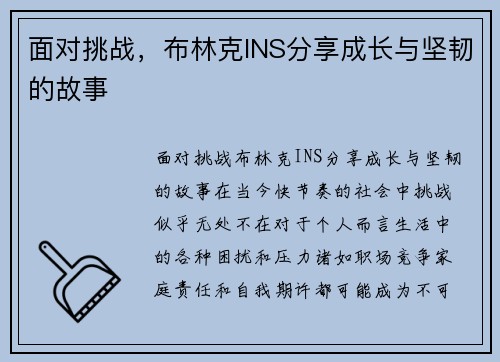 面对挑战，布林克INS分享成长与坚韧的故事

面对挑战布林克INS分享成长与坚韧的故事在当今快节奏的社会中挑战似乎无处不在对于个人而言生活中的各种困扰和压力诸如职场竞争家庭责任和自我期许都可能成为不可